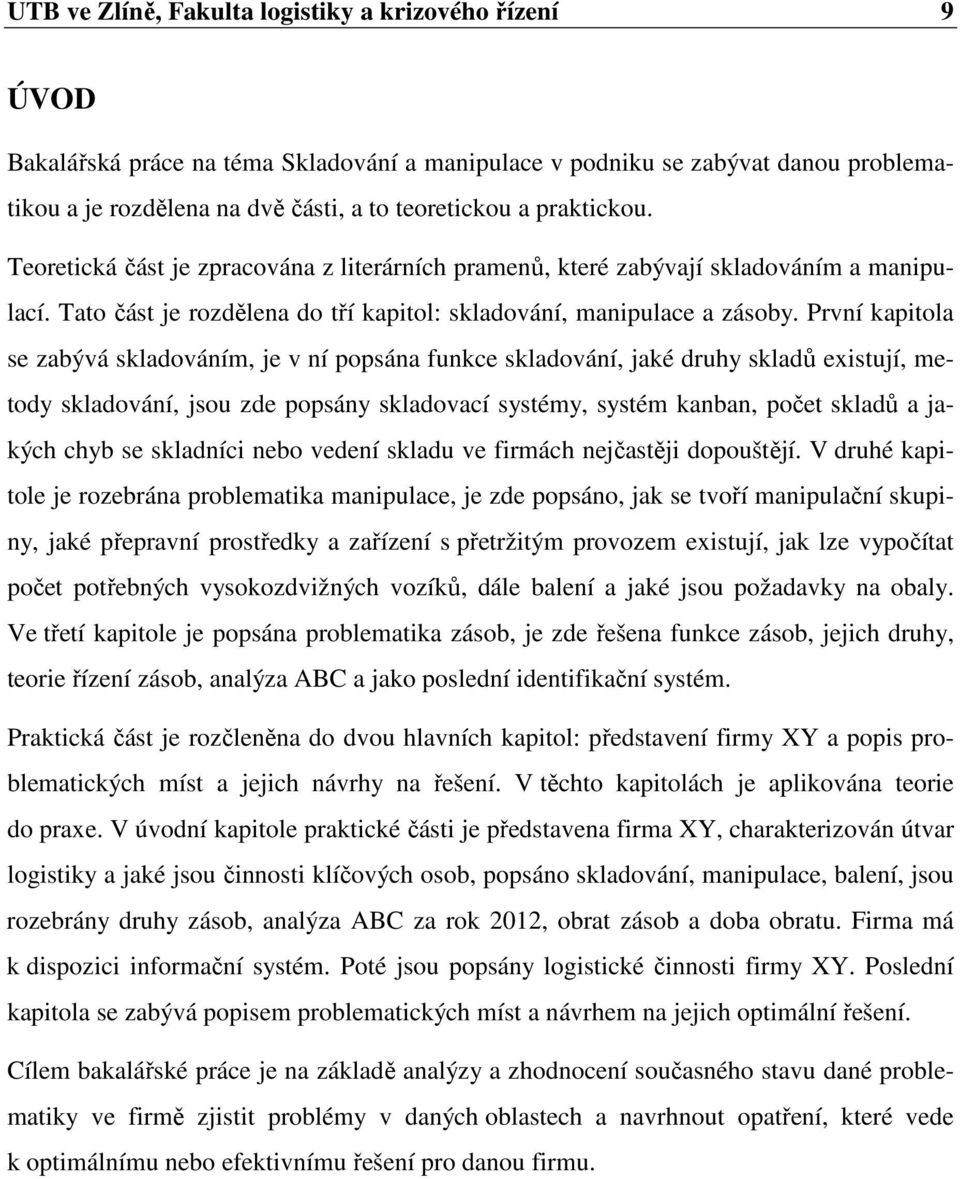 UTB ve Zlíně, Fakulta logistiky a krizového řízení 9

ÚVOD

Bakalářská práce na téma Skladování a manipulace v podniku se zabývat danou problematikou a je rozdělena na dvě části, a to teoretickou a praktickou.

Teoretická část je zpracována z literárních pramenů, které zabývají skladováním a manipulací. Tato část je rozdělena do tří kapitol: skladování, manipulace a zásoby. První kapitola se zabývá skladováním, je v ní popsána funkce skladování, jaké druhy skladů existují, metody skladování, jsou zde popsány skladovací systémy, systém kanban, počet skladů a jakých chyb se skladníci nebo vedení skladu ve firmách nejčastěji dopouštějí. V druhé kapitole je rozebrána problematika manipulace, je zde popsáno, jak se tvoří manipulační skupiny, jaké přepravní prostředky a zařízení s přetržitým provozem existují, jak lze vypočítat počet potřebných vysokozdvižných vozíků, dále balení a jaké jsou požadavky na obaly. Ve třetí kapitole je popsána problematika zásob, je zde řešena funkce zásob, jejich druhy, teorie řízení zásob, analýza ABC a jako poslední identifikační systém.

Praktická část je rozčleněna do dvou hlavních kapitol: představení firmy XY a popis problematických míst a jejich návrhy na řešení. V těchto kapitolách je aplikována teorie do praxe. V úvodní kapitole praktické části je představena firma XY, charakterizován útvar logistiky a jaké jsou činnosti klíčových osob, popsáno skladování, manipulace, balení, jsou rozebrány druhy zásob, analýza ABC za rok 2012, obrat zásob a doba obratu. Firma má k dispozici informační systém. Poté jsou popsány logistické činnosti firmy XY. Poslední kapitola se zabývá popisem problematických míst a návrhem na jejich optimální řešení.

Cílem bakalářské práce je na základě analýzy a zhodnocení současného stavu dané problematiky ve firmě zjistit problémy v daných oblastech a navrhnout opatření, které vede k optimálnímu nebo efektivnímu řešení pro danou firmu.